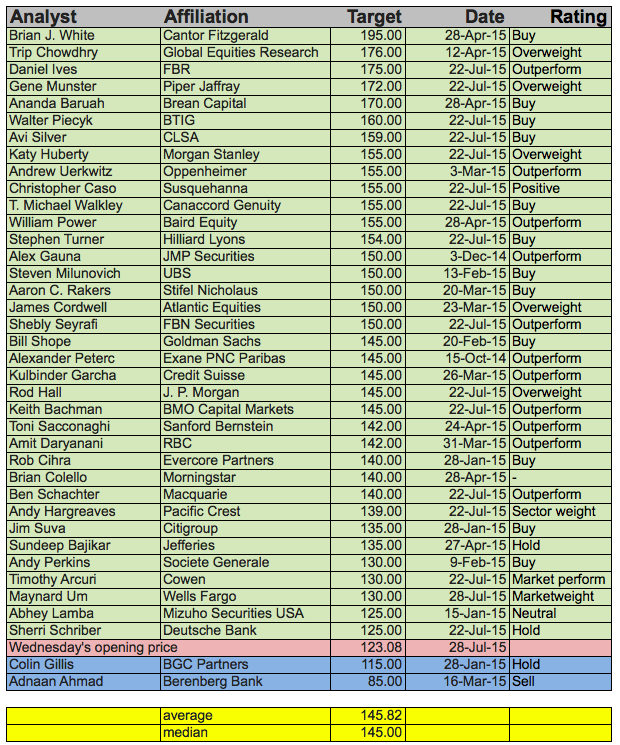 | Analyst | Affiliation | Target | Date | Rating |
|---|---|---|---|---|
| Brian J. White | Cantor Fitzgerald | 195.00 | 28-Apr-15 | Buy |
| Trip Chowdhry | Global Equities Research | 176.00 | 12-Apr-15 | Overweight |
| Daniel Ives | FBR | 175.00 | 22-Jul-15 | Outperform |
| Gene Munster | Piper Jaffray | 172.00 | 22-Jul-15 | Overweight |
| Ananda Baruah | Brean Capital | 170.00 | 28-Apr-15 | Buy |
| Walter Piecyk | BTIG | 160.00 | 22-Jul-15 | Buy |
| Avi Silver | CLSA | 159.00 | 22-Jul-15 | Buy |
| Katy Huberty | Morgan Stanley | 155.00 | 22-Jul-15 | Overweight |
| Andrew Uerkwitz | Oppenheimer | 155.00 | 3-Mar-15 | Outperform |
| Christopher Caso | Susquehanna | 155.00 | 22-Jul-15 | Positive |
| T. Michael Walkley | Canaccord Genuity | 155.00 | 22-Jul-15 | Buy |
| William Power | Baird Equity | 155.00 | 28-Apr-15 | Outperform |
| Stephen Turner | Hilliard Lyons | 154.00 | 22-Jul-15 | Buy |
| Alex Gauna | JMP Securities | 150.00 | 3-Dec-14 | Outperform |
| Steven Milunovich | UBS | 150.00 | 13-Feb-15 | Buy |
| Aaron C. Rakers | Stifel Nicholaus | 150.00 | 20-Mar-15 | Buy |
| James Cordwell | Atlantic Equities | 150.00 | 23-Mar-15 | Overweight |
| Shebly Seyrafi | FBN Securities | 150.00 | 22-Jul-15 | Outperform |
| Bill Shope | Goldman Sachs | 145.00 | 20-Feb-15 | Buy |
| Alexander Peterc | Exane PNC Paribas | 145.00 | 15-Oct-14 | Outperform |
| Kulbinder Garcha | Credit Suisse | 145.00 | 26-Mar-15 | Outperform |
| Rod Hall | J. P. Morgan | 145.00 | 22-Jul-15 | Overweight |
| Keith Bachman | BMO Capital Markets | 145.00 | 22-Jul-15 | Outperform |
| Toni Sacconaghi | Sanford Bernstein | 142.00 | 24-Apr-15 | Outperform |
| Amit Daryanani | RBC | 142.00 | 31-Mar-15 | Outperform |
| Rob Cihra | Evercore Partners | 140.00 | 28-Jan-15 | Buy |
| Brian Colello | Morningstar | 140.00 | 28-Apr-15 | - |
| Ben Schachter | Macquarie | 140.00 | 22-Jul-15 | Outperform |
| Andy Hargreaves | Pacific Crest | 139.00 | 22-Jul-15 | Sector weight |
| Jim Suva | Citigroup | 135.00 | 28-Jan-15 | Buy |
| Sundeep Bajikar | Jefferies | 135.00 | 27-Apr-15 | Hold |
| Andy Perkins | Societe Generale | 130.00 | 9-Feb-15 | Buy |
| Timothy Arcuri | Cowen | 130.00 | 22-Jul-15 | Market perform |
| Maynard Um | Wells Fargo | 130.00 | 28-Jul-15 | Marketweight |
| Abhey Lamba | Mizuho Securities USA | 125.00 | 15-Jan-15 | Neutral |
| Sherri Schriber | Deutsche Bank | 125.00 | 22-Jul-15 | Hold |
| Wednesday's opening price | | 123.08 | 28-Jul-15 | |
| Colin Gillis | BGC Partners | 115.00 | 28-Jan-15 | Hold |
| Adnaan Ahmad | Berenberg Bank | 85.00 | 16-Mar-15 | Sell |

| | | | | |
|---|---|---|---|---|
| | average | 145.82 | | |
| | median | 145.00 | | |